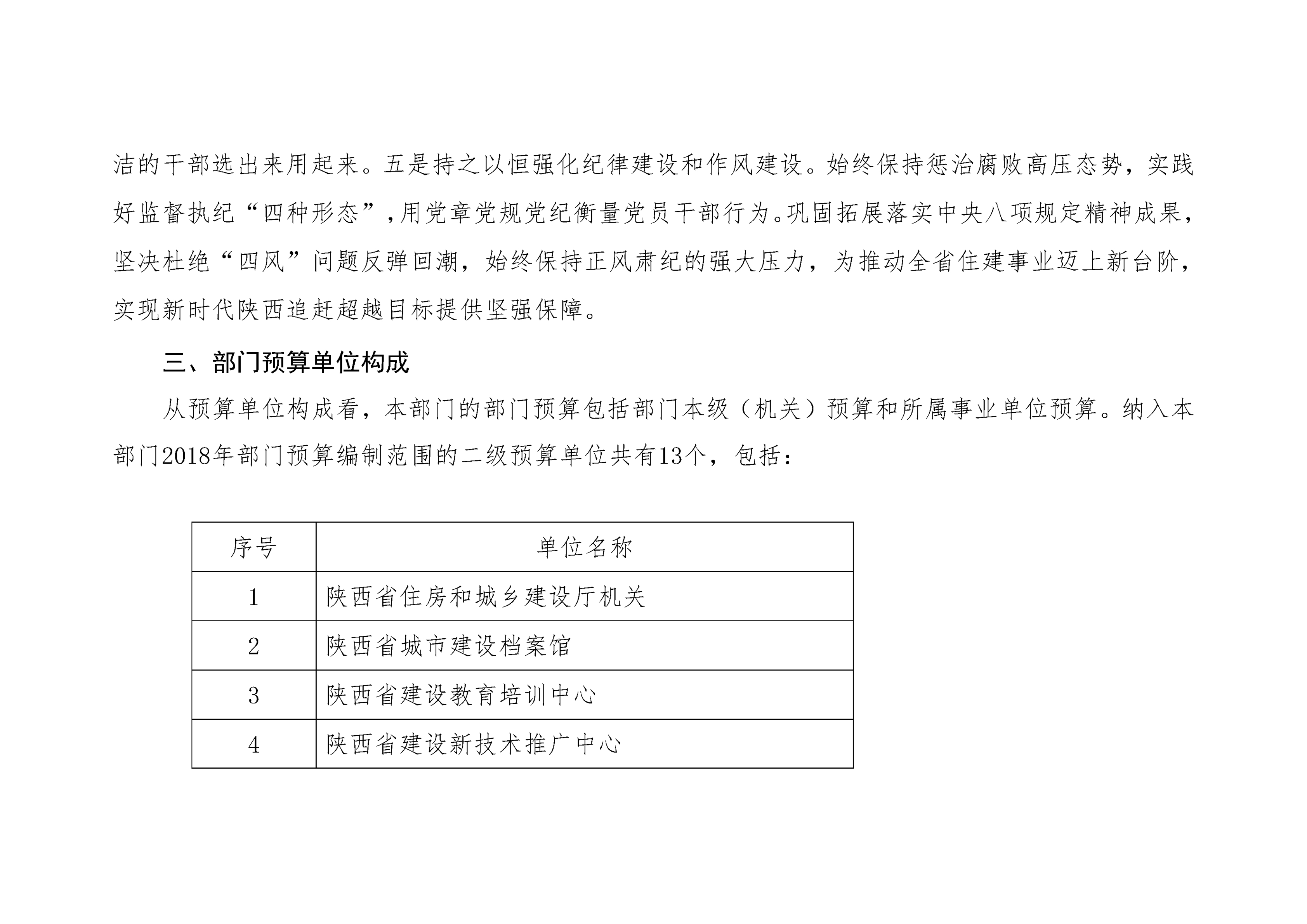 洁的干部选出来用起来。五是持之以恒强化纪律建设和作风建设。始终保持惩治腐败高压态势，实践好监督执纪“四种形态”，用党章党规党纪衡量党员干部行为。巩固拓展落实中央八项规定精神成果，坚决杜绝“四风”问题反弹回潮，始终保持正风肃纪的强大压力，为推动全省住建事业迈上新台阶，实现新时代陕西追赶超越目标提供坚强保障。

三、部门预算单位构成

从预算单位构成看，本部门的部门预算包括部门本级（机关）预算和所属事业单位预算。纳入本部门2018年部门预算编制范围的二级预算单位共有13个，包括：

| 序号 | 单位名称 |
|---|---|
| 1 | 陕西省住房和城乡建设厅机关 |
| 2 | 陕西省城市建设档案馆 |
| 3 | 陕西省建设教育培训中心 |
| 4 | 陕西省建设新技术推广中心 |